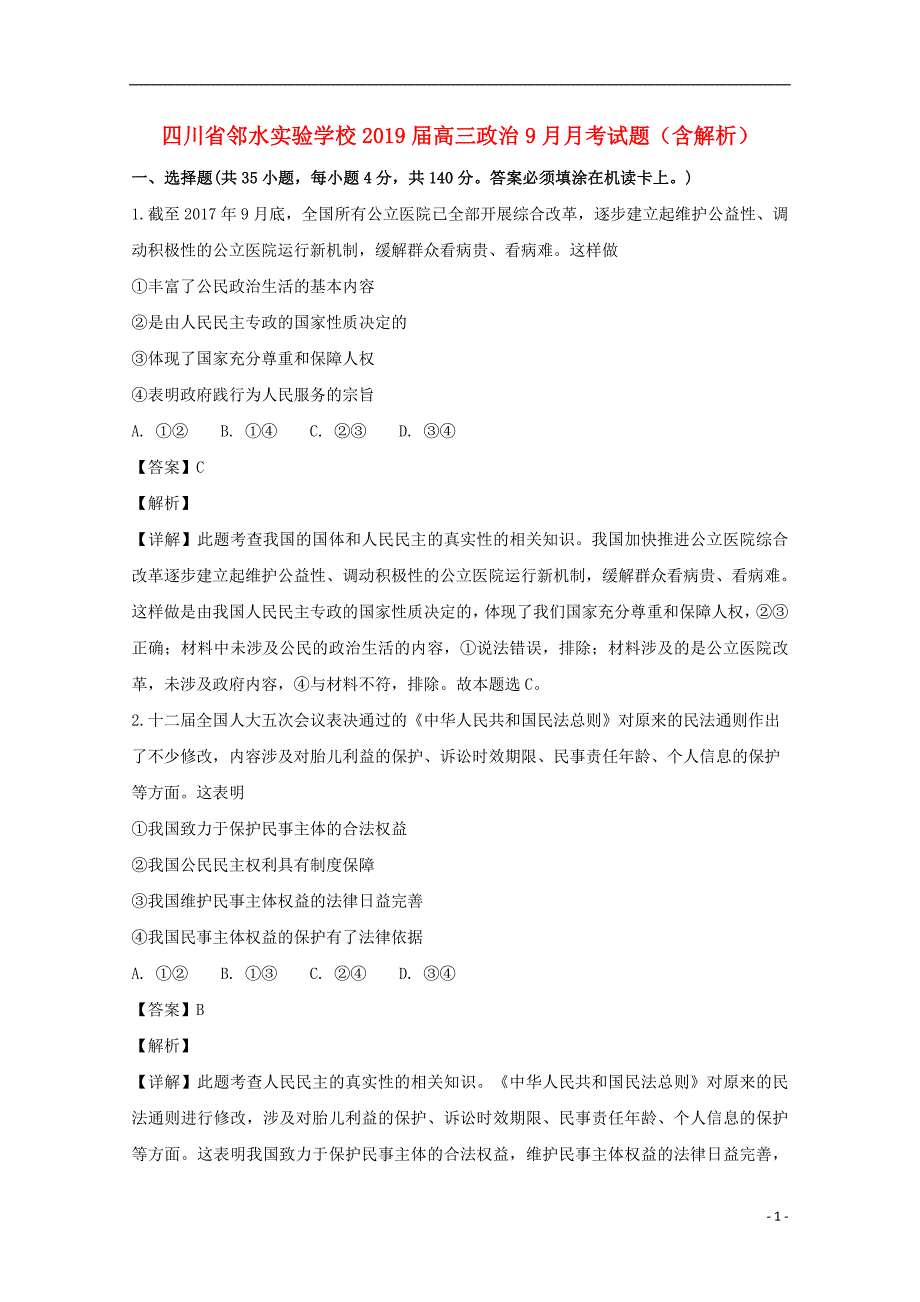 四川省邻水实验学校2019届高三政治9月月考试题（含解析）

一、选择题(共35小题，每小题4分，共140分。答案必须填涂在机读卡上。)

1.截至2017年9月底，全国所有公立医院已全部开展综合改革，逐步建立起维护公益性、调动积极性的公立医院运行新机制，缓解群众看病贵、看病难。这样做

①丰富了公民政治生活的基本内容

②是由人民民主专政的国家性质决定的

③体现了国家充分尊重和保障人权

④表明政府践行为人民服务的宗旨

A. ①②　　B. ①④　　C. ②③　　D. ③④

【答案】C

【解析】

【详解】此题考查我国的国体和人民民主的真实性的相关知识。我国加快推进公立医院综合改革逐步建立起维护公益性、调动积极性的公立医院运行新机制，缓解群众看病贵、看病难。这样做是由我国人民民主专政的国家性质决定的，体现了我们国家充分尊重和保障人权，②③正确；材料中未涉及公民的政治生活的内容，①说法错误，排除；材料涉及的是公立医院改革，未涉及政府内容，④与材料不符，排除。故本题选C。

2.十二届全国人大五次会议表决通过的《中华人民共和国民法总则》对原来的民法通则作出了不少修改，内容涉及对胎儿利益的保护、诉讼时效期限、民事责任年龄、个人信息的保护等方面。这表明

①我国致力于保护民事主体的合法权益

②我国公民民主权利具有制度保障

③我国维护民事主体权益的法律日益完善

④我国民事主体权益的保护有了法律依据

A. ①②　　B. ①③　　C. ②④　　D. ③④

【答案】B

【解析】

【详解】此题考查人民民主的真实性的相关知识。《中华人民共和国民法总则》对原来的民法通则进行修改，涉及对胎儿利益的保护、诉讼时效期限、民事责任年龄、个人信息的保护等方面。这表明我国致力于保护民事主体的合法权益，维护民事主体权益的法律日益完善，

- 1 -